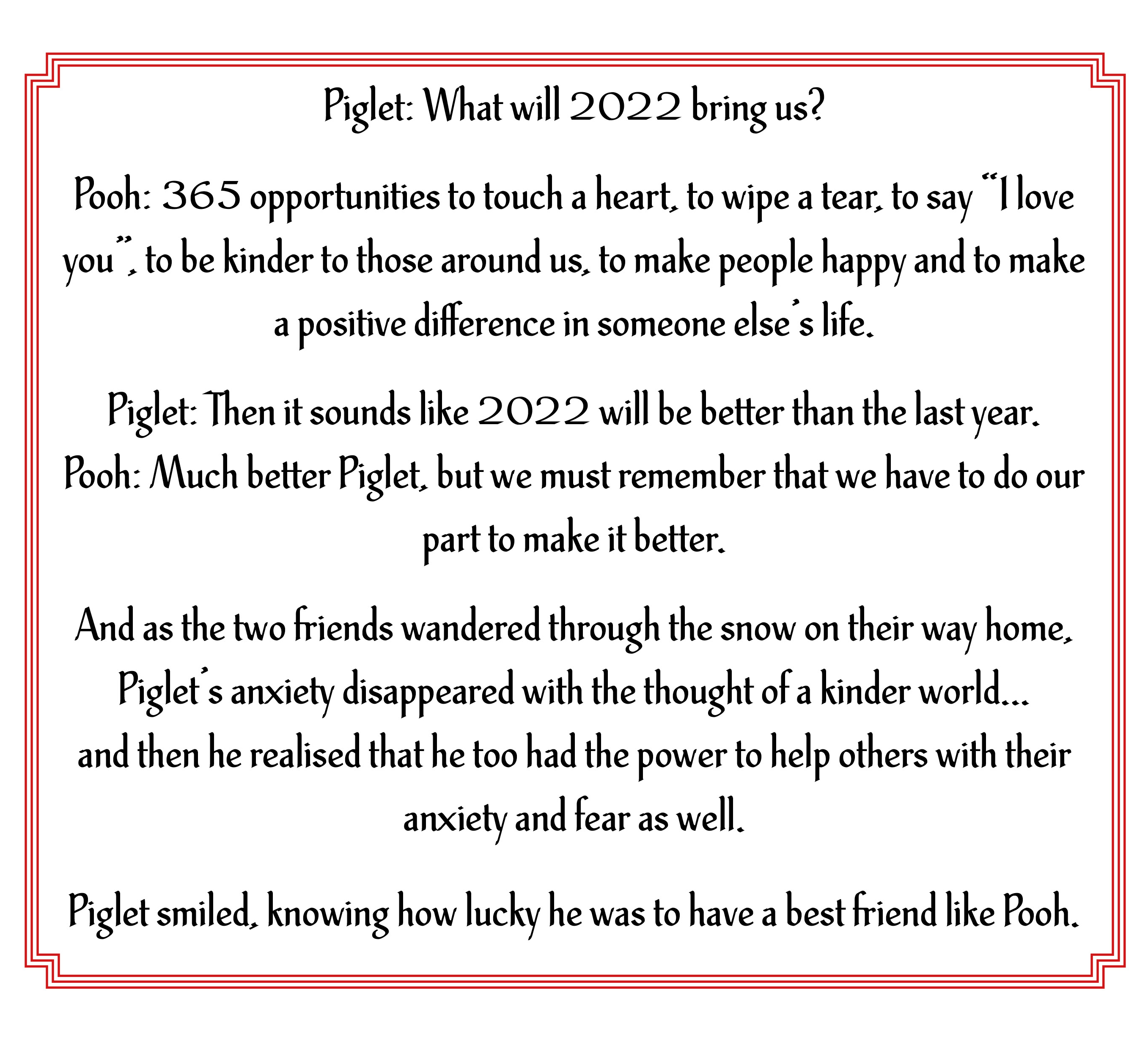 Piglet: What will 2022 bring us?

Pooh: 365 opportunities to touch a heart, to wipe a tear, to say "I love you", to be kinder to those around us, to make people happy and to make a positive difference in someone else's life.

Piglet: Then it sounds like 2022 will be better than the last year.
Pooh: Much better Piglet, but we must remember that we have to do our part to make it better.

And as the two friends wandered through the snow on their way home, Piglet's anxiety disappeared with the thought of a kinder world... and then he realised that he too had the power to help others with their anxiety and fear as well.

Piglet smiled, knowing how lucky he was to have a best friend like Pooh.